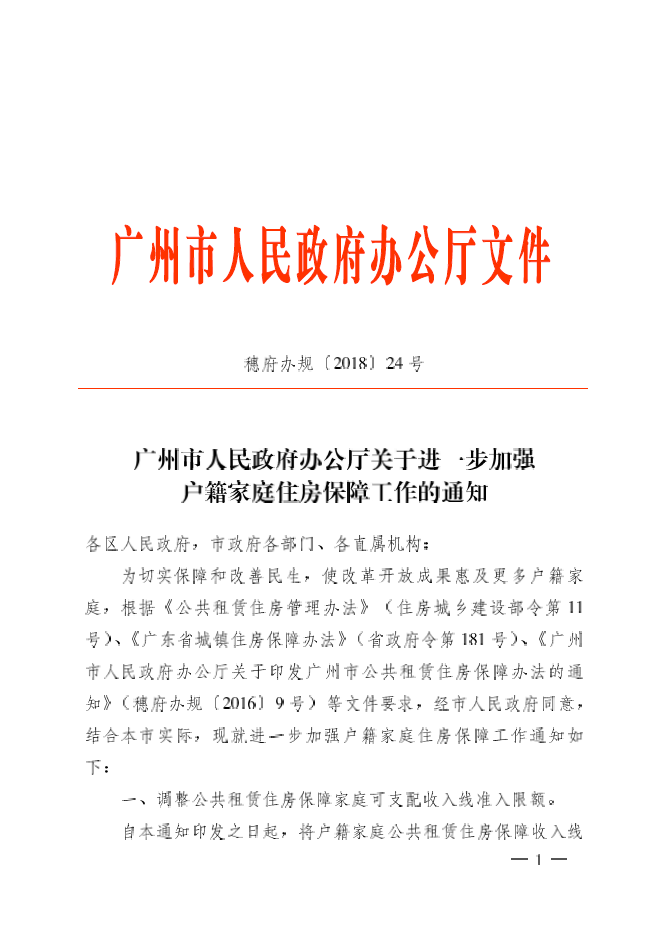 广州市人民政府办公厅文件

穗府办规〔2018〕24号

广州市人民政府办公厅关于进一步加强户籍家庭住房保障工作的通知

各区人民政府，市政府各部门、各直属机构：

为切实保障和改善民生，使改革开放成果惠及更多户籍家庭，根据《公共租赁住房管理办法》（住房城乡建设部令第11号）、《广东省城镇住房保障办法》（省政府令第181号）、《广州市人民政府办公厅关于印发广州市公共租赁住房保障办法的通知》（穗府办规〔2016〕9号）等文件要求，经市人民政府同意，结合本市实际，现就进一步加强户籍家庭住房保障工作通知如下：

一、调整公共租赁住房保障家庭可支配收入线准入限额。

自本通知印发之日起，将户籍家庭公共租赁住房保障收入线

— 1 —